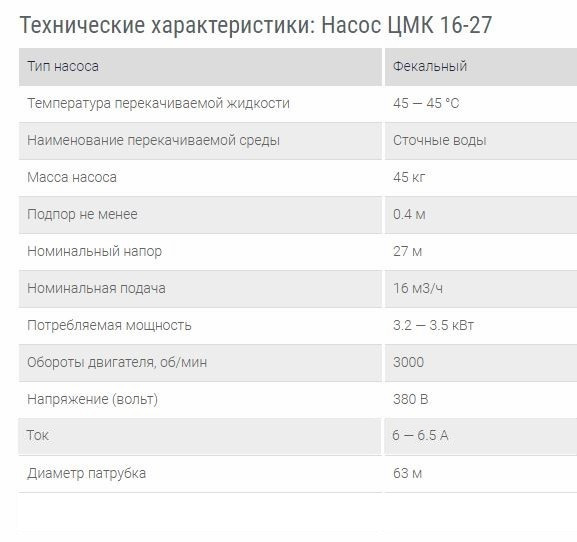 Технические характеристики: Насос ЦМК 16-27

| Тип насоса | Фекальный |
|---|---|
| Температура перекачиваемой жидкости | 45 — 45 °С |
| Наименование перекачиваемой среды | Сточные воды |
| Масса насоса | 45 кг |
| Подпор не менее | 0.4 м |
| Номинальный напор | 27 м |
| Номинальная подача | 16 м3/ч |
| Потребляемая мощность | 3.2 — 3.5 кВт |
| Обороты двигателя, об/мин | 3000 |
| Напряжение (вольт) | 380 В |
| Ток | 6 — 6.5 А |
| Диаметр патрубка | 63 м |